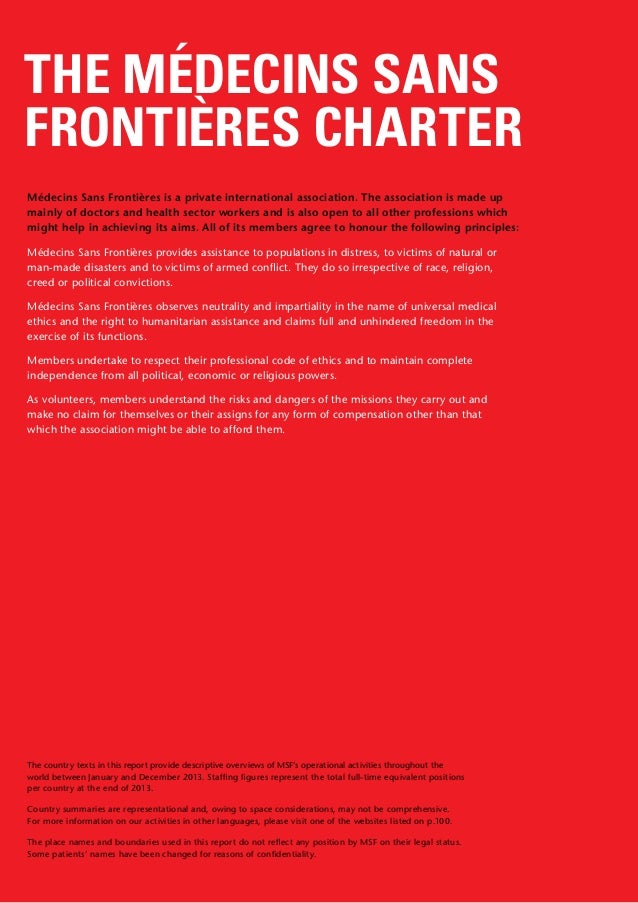 THE MÉDECINS SANS FRONTIÈRES CHARTER

Médecins Sans Frontières is a private international association. The association is made up mainly of doctors and health sector workers and is also open to all other professions which might help in achieving its aims. All of its members agree to honour the following principles:

Médecins Sans Frontières provides assistance to populations in distress, to victims of natural or man-made disasters and to victims of armed conflict. They do so irrespective of race, religion, creed or political convictions.

Médecins Sans Frontières observes neutrality and impartiality in the name of universal medical ethics and the right to humanitarian assistance and claims full and unhindered freedom in the exercise of its functions.

Members undertake to respect their professional code of ethics and to maintain complete independence from all political, economic or religious powers.

As volunteers, members understand the risks and dangers of the missions they carry out and make no claim for themselves or their assigns for any form of compensation other than that which the association might be able to afford them.

The country texts in this report provide descriptive overviews of MSF's operational activities throughout the world between January and December 2013. Staffing figures represent the total full-time equivalent positions per country at the end of 2013.

Country summaries are representational and, owing to space considerations, may not be comprehensive. For more information on our activities in other languages, please visit one of the websites listed on p.100.

The place names and boundaries used in this report do not reflect any position by MSF on their legal status. Some patients' names have been changed for reasons of confidentiality.